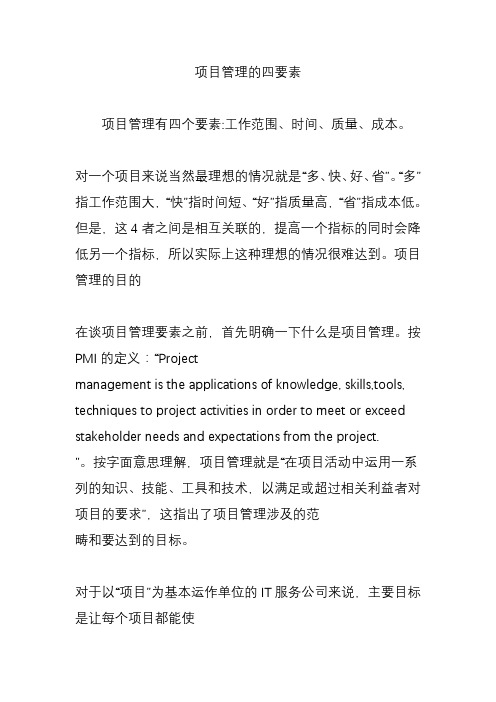 项目管理的四要素

项目管理有四个要素:工作范围、时间、质量、成本。

对一个项目来说当然最理想的情况就是“多、快、好、省”。“多”指工作范围大,“快”指时间短、“好”指质量高,“省”指成本低。但是,这 4 者之间是相互关联的,提高一个指标的同时会降低另一个指标,所以实际上这种理想的情况很难达到。项目管理的目的

在谈项目管理要素之前,首先明确一下什么是项目管理。按 PMI 的定义:“Project management is the applications of knowledge, skills,tools, techniques to project activities in order to meet or exceed stakeholder needs and expectations from the project. ”。按字面意思理解,项目管理就是“在项目活动中运用一系列的知识、技能、工具和技术,以满足或超过相关利益者对项目的要求”,这指出了项目管理涉及的范畴和要达到的目标。

对于以“项目”为基本运作单位的 IT 服务公司来说,主要目标是让每个项目都能使